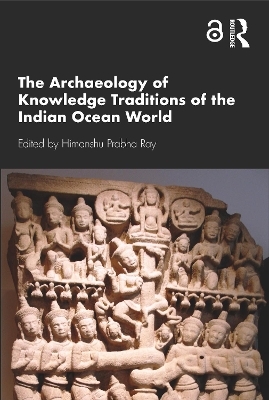 ROUTLEDGE

The Archaeology of Knowledge Traditions of the Indian Ocean World

Edited by Himanshu Prabha Ray